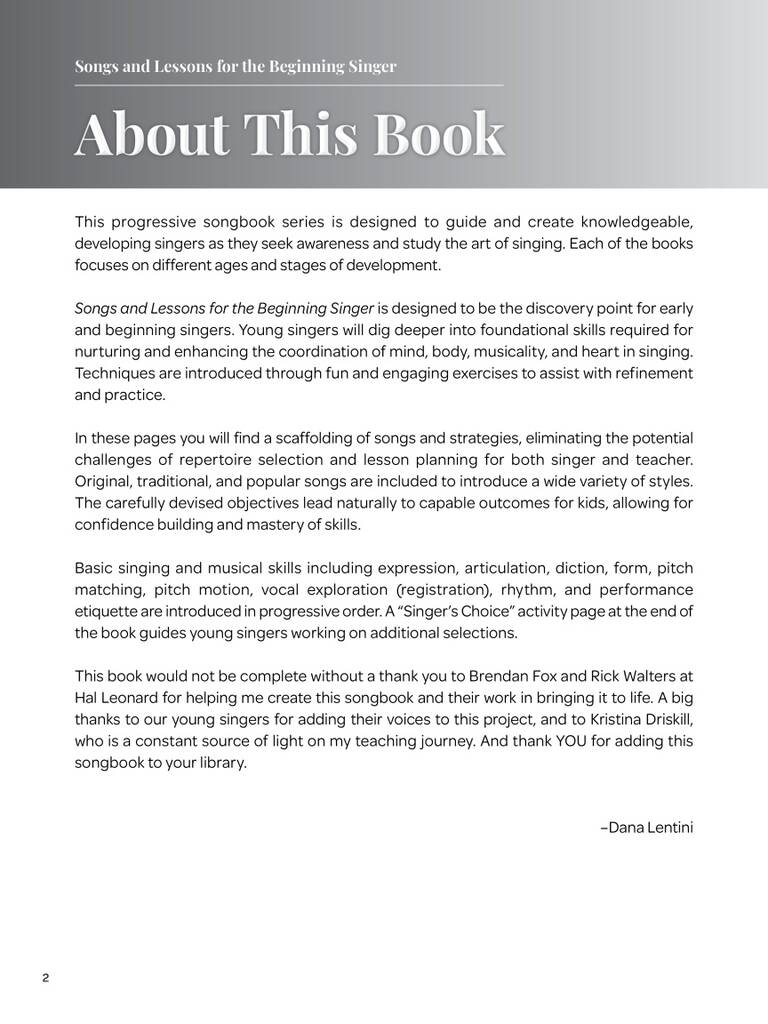 Songs and Lessons for the Beginning Singer

About This Book

This progressive songbook series is designed to guide and create knowledgeable, developing singers as they seek awareness and study the art of singing. Each of the books focuses on different ages and stages of development.

Songs and Lessons for the Beginning Singer is designed to be the discovery point for early and beginning singers. Young singers will dig deeper into foundational skills required for nurturing and enhancing the coordination of mind, body, musicality, and heart in singing. Techniques are introduced through fun and engaging exercises to assist with refinement and practice.

In these pages you will find a scaffolding of songs and strategies, eliminating the potential challenges of repertoire selection and lesson planning for both singer and teacher. Original, traditional, and popular songs are included to introduce a wide variety of styles. The carefully devised objectives lead naturally to capable outcomes for kids, allowing for confidence building and mastery of skills.

Basic singing and musical skills including expression, articulation, diction, form, pitch matching, pitch motion, vocal exploration (registration), rhythm, and performance etiquette are introduced in progressive order. A "Singer's Choice" activity page at the end of the book guides young singers working on additional selections.

This book would not be complete without a thank you to Brendan Fox and Rick Walters at Hal Leonard for helping me create this songbook and their work in bringing it to life. A big thanks to our young singers for adding their voices to this project, and to Kristina Driskill, who is a constant source of light on my teaching journey. And thank YOU for adding this songbook to your library.

–Dana Lentini

2